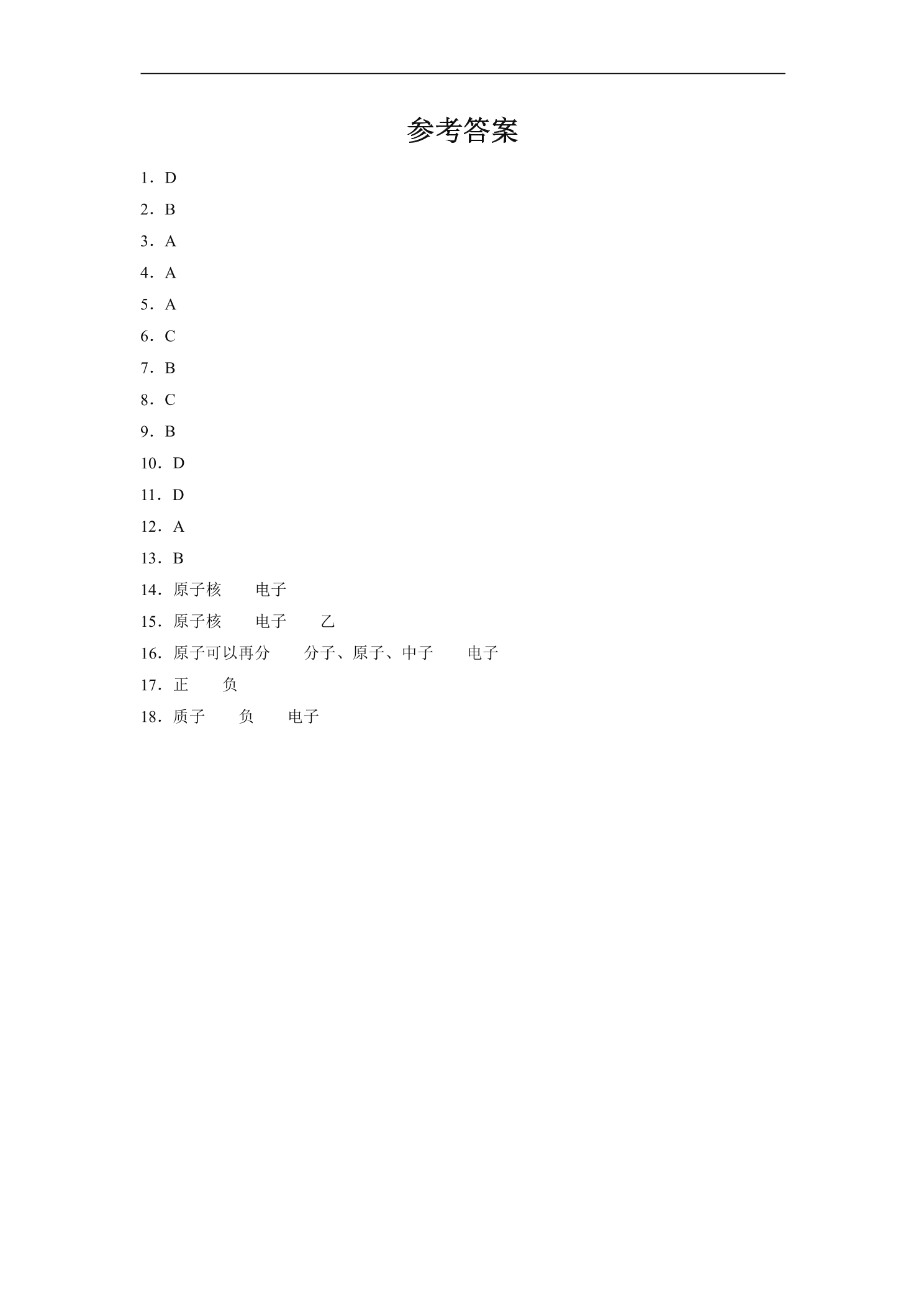 参考答案

1．D

2．B

3．A

4．A

5．A

6．C

7．B

8．C

9．B

10．D

11．D

12．A

13．B

14．原子核 电子

15．原子核 电子 乙

16．原子可以再分 分子、原子、中子 电子

17．正 负

18．质子 负 电子